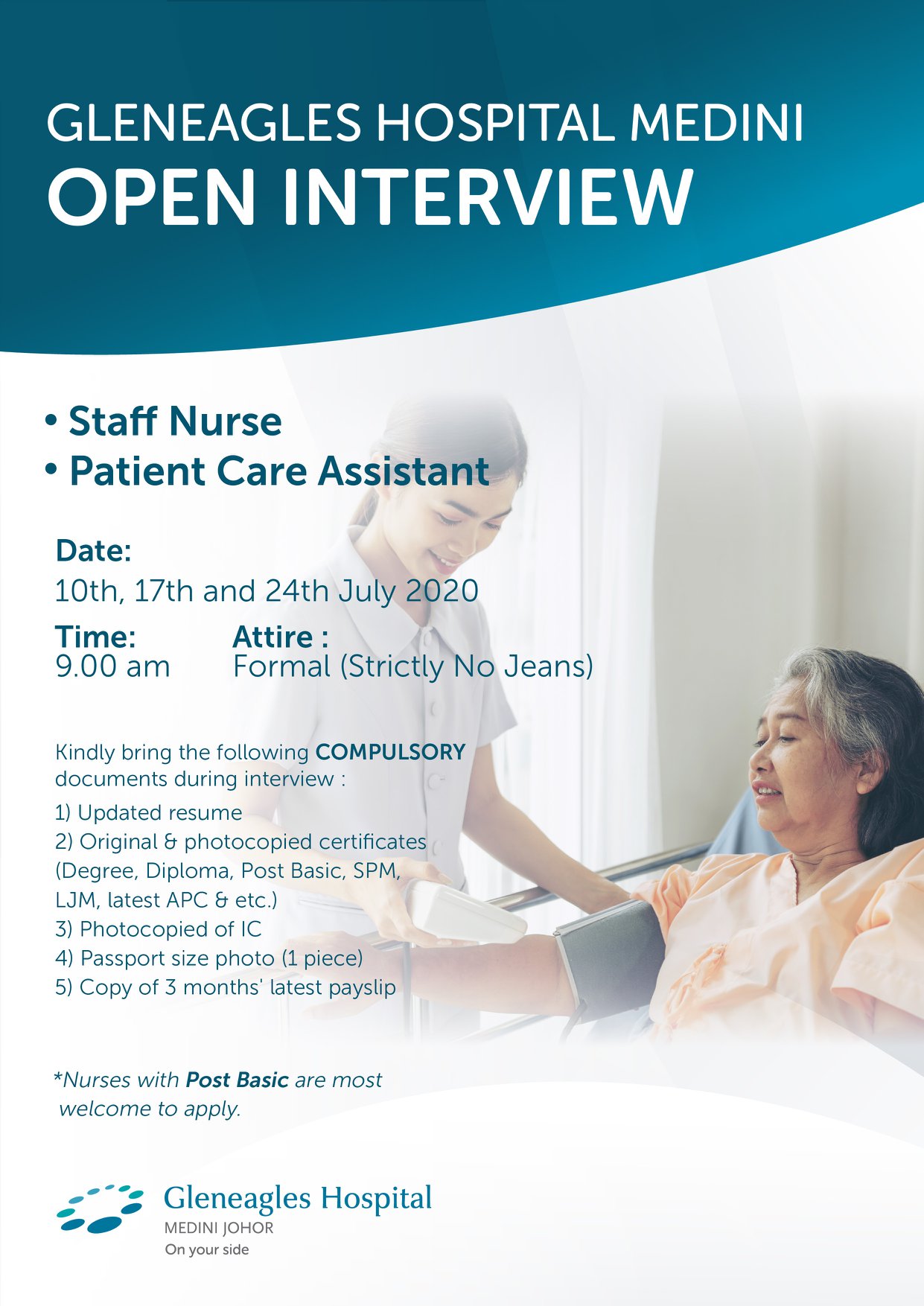 GLENEAGLES HOSPITAL MEDINI
OPEN INTERVIEW

• Staff Nurse
• Patient Care Assistant

Date:
10th, 17th and 24th July 2020

Time:
9.00 am

Attire :
Formal (Strictly No Jeans)

Kindly bring the following COMPULSORY documents during interview :

1) Updated resume
2) Original & photocopied certificates (Degree, Diploma, Post Basic, SPM, LJM, latest APC & etc.)
3) Photocopied of IC
4) Passport size photo (1 piece)
5) Copy of 3 months' latest payslip

*Nurses with Post Basic are most welcome to apply.

Gleneagles Hospital
MEDINI JOHOR
On your side